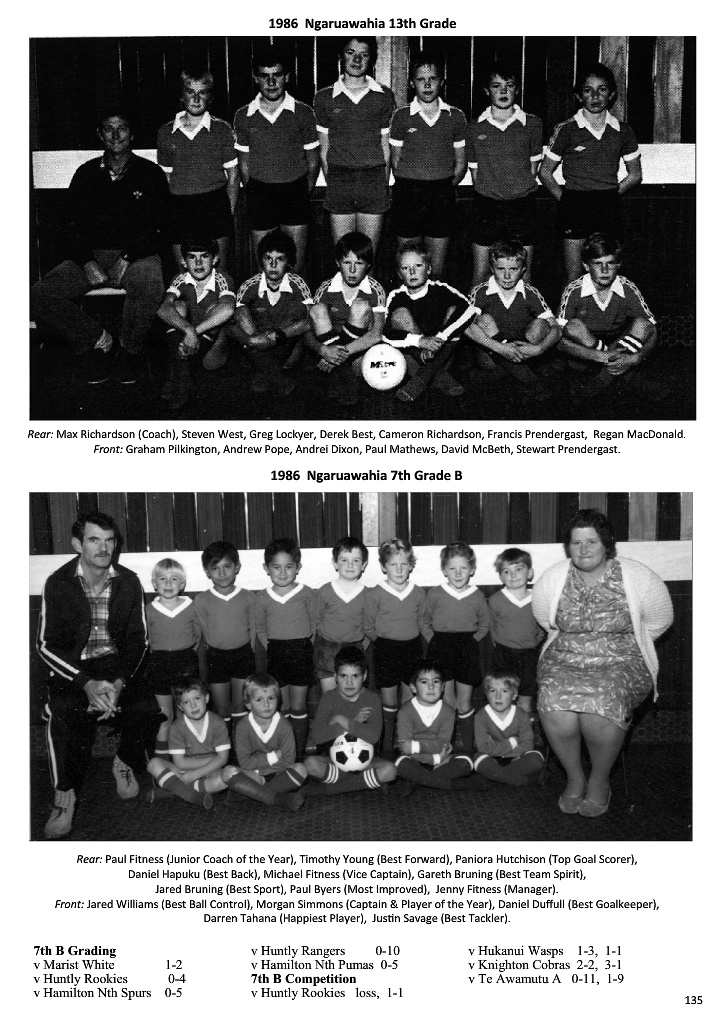 1986 Ngaruawahia 13th Grade

Mitre

Rear: Max Richardson (Coach), Steven West, Greg Lockyer, Derek Best, Cameron Richardson, Francis Prendergast, Regan MacDonald. Front: Graham Pilkington, Andrew Pope, Andrei Dixon, Paul Mathews, David McBeth, Stewart Prendergast.

1986 Ngaruawahia 7th Grade B

Rear: Paul Fitness (Junior Coach of the Year), Timothy Young (Best Forward), Paniora Hutchison (Top Goal Scorer), Daniel Hapuku (Best Back), Michael Fitness (Vice Captain), Gareth Bruning (Best Team Spirit), Jared Bruning (Best Sport), Paul Byers (Most Improved), Jenny Fitness (Manager). Front: Jared Williams (Best Ball Control), Morgan Simmons (Captain & Player of the Year), Daniel Duffull (Best Goalkeeper), Darren Tahana (Happiest Player), Justin Savage (Best Tackler).

7th B Grading
v Marist White 1-2
v Huntly Rookies 0-4
v Hamilton Nth Spurs 0-5

v Huntly Rangers 0-10
v Hamilton Nth Pumas 0-5
7th B Competition
v Huntly Rookies loss, 1-1

v Hukanui Wasps 1-3, 1-1
v Knighton Cobras 2-2, 3-1
v Te Awamutu A 0-11, 1-9

135